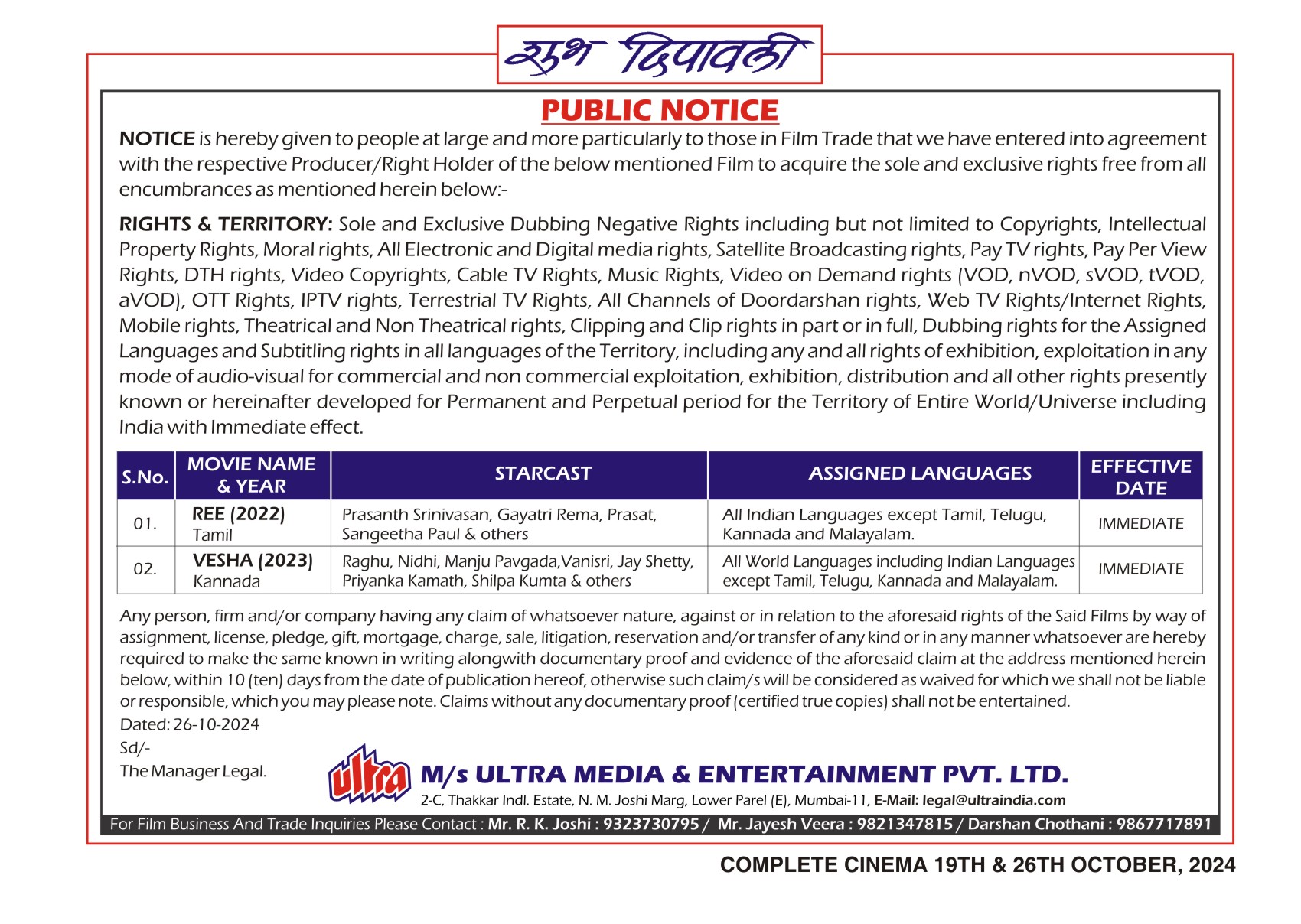 शुभ दिपावली

PUBLIC NOTICE

NOTICE is hereby given to people at large and more particularly to those in Film Trade that we have entered into agreement with the respective Producer/Right Holder of the below mentioned Film to acquire the sole and exclusive rights free from all encumbrances as mentioned herein below:-

RIGHTS & TERRITORY: Sole and Exclusive Dubbing Negative Rights including but not limited to Copyrights, Intellectual Property Rights, Moral rights, All Electronic and Digital media rights, Satellite Broadcasting rights, Pay TV rights, Pay Per View Rights, DTH rights, Video Copyrights, Cable TV Rights, Music Rights, Video on Demand rights (VOD, nVOD, sVOD, tVOD, aVOD), OTT Rights, IPTV rights, Terrestrial TV Rights, All Channels of Doordarshan rights, Web TV Rights/Internet Rights, Mobile rights, Theatrical and Non Theatrical rights, Clipping and Clip rights in part or in full, Dubbing rights for the Assigned Languages and Subtitling rights in all languages of the Territory, including any and all rights of exhibition, exploitation in any mode of audio-visual for commercial and non commercial exploitation, exhibition, distribution and all other rights presently known or hereinafter developed for Permanent and Perpetual period for the Territory of Entire World/Universe including India with Immediate effect.

| S.No. | MOVIE NAME & YEAR | STARCAST | ASSIGNED LANGUAGES | EFFECTIVE DATE |
|---|---|---|---|---|
| 01. | REE (2022) Tamil | Prasanth Srinivasan, Gayatri Rema, Prasat, Sangeetha Paul & others | All Indian Languages except Tamil, Telugu, Kannada and Malayalam. | IMMEDIATE |
| 02. | VESHA (2023) Kannada | Raghu, Nidhi, Manju Pavgada,Vanisri, Jay Shetty, Priyanka Kamath, Shilpa Kumta & others | All World Languages including Indian Languages except Tamil, Telugu, Kannada and Malayalam. | IMMEDIATE |

Any person, firm and/or company having any claim of whatsoever nature, against or in relation to the aforesaid rights of the Said Films by way of assignment, license, pledge, gift, mortgage, charge, sale, litigation, reservation and/or transfer of any kind or in any manner whatsoever are hereby required to make the same known in writing alongwith documentary proof and evidence of the aforesaid claim at the address mentioned herein below, within 10 (ten) days from the date of publication hereof, otherwise such claim/s will be considered as waived for which we shall not be liable or responsible, which you may please note. Claims without any documentary proof (certified true copies) shall not be entertained.

Dated: 26-10-2024

Sd/-

The Manager Legal.

ultra

M/s ULTRA MEDIA & ENTERTAINMENT PVT. LTD.

2-C, Thakkar Indl. Estate, N. M. Joshi Marg, Lower Parel (E), Mumbai-11, E-Mail: legal@ultraindia.com

For Film Business And Trade Inquiries Please Contact : Mr. R. K. Joshi : 9323730795 / Mr. Jayesh Veera : 9821347815 / Darshan Chothani : 9867717891

COMPLETE CINEMA 19TH & 26TH OCTOBER, 2024